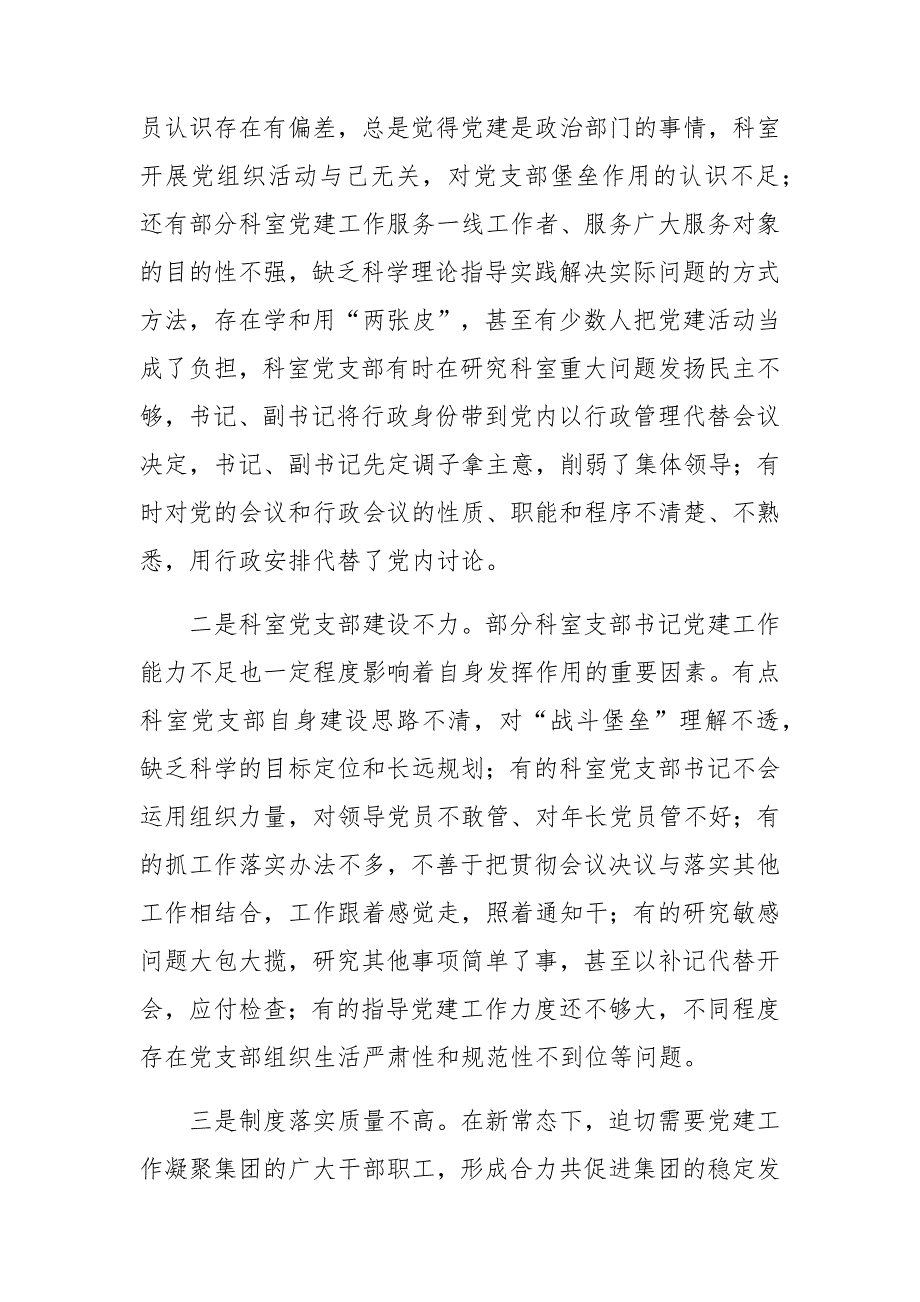 员认识存在有偏差，总是觉得党建是政治部门的事情，科室开展党组织活动与己无关，对党支部堡垒作用的认识不足；还有部分科室党建工作服务一线工作者、服务广大服务对象的目的性不强，缺乏科学理论指导实践解决实际问题的方式方法，存在学和用“两张皮”，甚至有少数人把党建活动当成了负担，科室党支部有时在研究科室重大问题发扬民主不够，书记、副书记将行政身份带到党内以行政管理代替会议决定，书记、副书记先定调子拿主意，削弱了集体领导；有时对党的会议和行政会议的性质、职能和程序不清楚、不熟悉，用行政安排代替了党内讨论。

二是科室党支部建设不力。部分科室支部书记党建工作能力不足也一定程度影响着自身发挥作用的重要因素。有点科室党支部自身建设思路不清，对“战斗堡垒”理解不透，缺乏科学的目标定位和长远规划；有的科室党支部书记不会运用组织力量，对领导党员不敢管、对年长党员管不好；有的抓工作落实办法不多，不善于把贯彻会议决议与落实其他工作相结合，工作跟着感觉走，照着通知干；有的研究敏感问题大包大揽，研究其他事项简单了事，甚至以补记代替开会，应付检查；有的指导党建工作力度还不够大，不同程度存在党支部组织生活严肃性和规范性不到位等问题。

三是制度落实质量不高。在新常态下，迫切需要党建工作凝聚集团的广大干部职工，形成合力共促进集团的稳定发